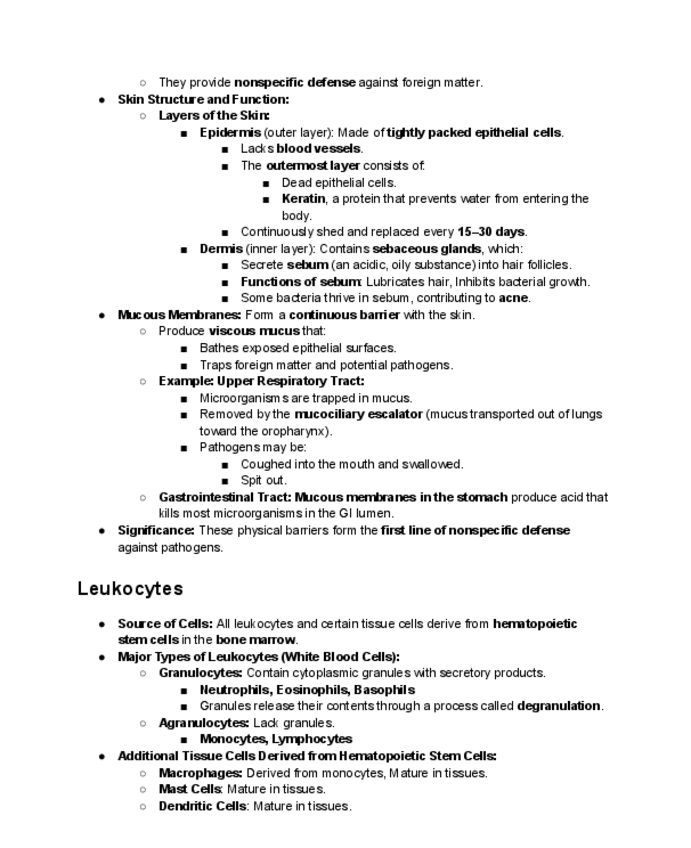 ○ They provide nonspecific defense against foreign matter.

● Skin Structure and Function:
  ○ Layers of the Skin:
    ■ Epidermis (outer layer): Made of tightly packed epithelial cells.
      ■ Lacks blood vessels.
      ■ The outermost layer consists of:
        ■ Dead epithelial cells.
        ■ Keratin, a protein that prevents water from entering the body.
      ■ Continuously shed and replaced every 15–30 days.
    ■ Dermis (inner layer): Contains sebaceous glands, which:
      ■ Secrete sebum (an acidic, oily substance) into hair follicles.
      ■ Functions of sebum: Lubricates hair, Inhibits bacterial growth.
      ■ Some bacteria thrive in sebum, contributing to acne.
● Mucous Membranes: Form a continuous barrier with the skin.
  ○ Produce viscous mucus that:
    ■ Bathes exposed epithelial surfaces.
    ■ Traps foreign matter and potential pathogens.
  ○ Example: Upper Respiratory Tract:
    ■ Microorganisms are trapped in mucus.
    ■ Removed by the mucociliary escalator (mucus transported out of lungs toward the oropharynx).
    ■ Pathogens may be:
      ■ Coughed into the mouth and swallowed.
      ■ Spit out.
  ○ Gastrointestinal Tract: Mucous membranes in the stomach produce acid that kills most microorganisms in the GI lumen.
● Significance: These physical barriers form the first line of nonspecific defense against pathogens.

Leukocytes

● Source of Cells: All leukocytes and certain tissue cells derive from hematopoietic stem cells in the bone marrow.
● Major Types of Leukocytes (White Blood Cells):
  ○ Granulocytes: Contain cytoplasmic granules with secretory products.
    ■ Neutrophils, Eosinophils, Basophils
    ■ Granules release their contents through a process called degranulation.
  ○ Agranulocytes: Lack granules.
    ■ Monocytes, Lymphocytes
● Additional Tissue Cells Derived from Hematopoietic Stem Cells:
  ○ Macrophages: Derived from monocytes, Mature in tissues.
  ○ Mast Cells: Mature in tissues.
  ○ Dendritic Cells: Mature in tissues.